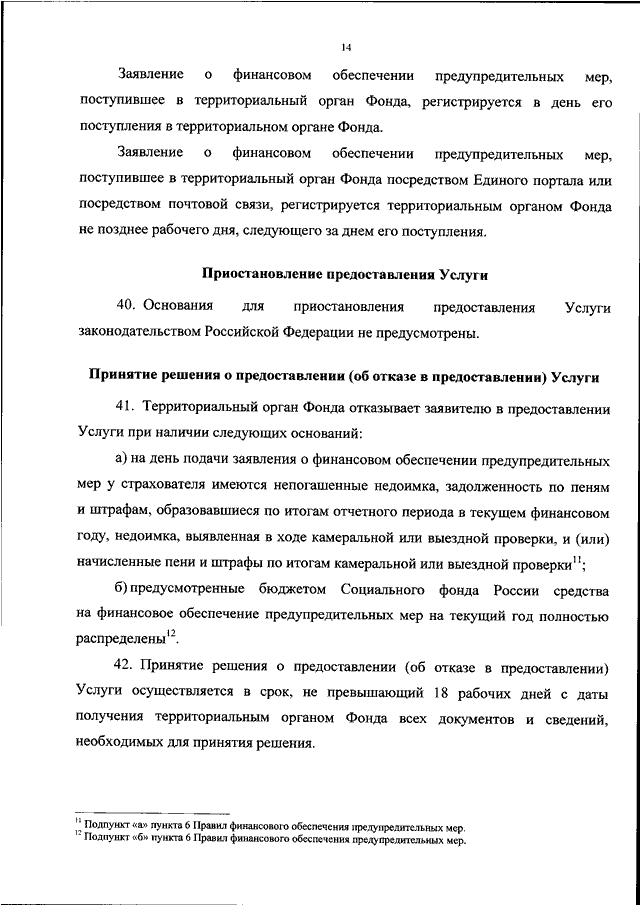 14

Заявление о финансовом обеспечении предупредительных мер, поступившее в территориальный орган Фонда, регистрируется в день его поступления в территориальном органе Фонда.

Заявление о финансовом обеспечении предупредительных мер, поступившее в территориальный орган Фонда посредством Единого портала или посредством почтовой связи, регистрируется территориальным органом Фонда не позднее рабочего дня, следующего за днем его поступления.

Приостановление предоставления Услуги

40. Основания для приостановления предоставления Услуги законодательством Российской Федерации не предусмотрены.

Принятие решения о предоставлении (об отказе в предоставлении) Услуги

41. Территориальный орган Фонда отказывает заявителю в предоставлении Услуги при наличии следующих оснований:

а) на день подачи заявления о финансовом обеспечении предупредительных мер у страхователя имеются непогашенные недоимка, задолженность по пеням и штрафам, образовавшиеся по итогам отчетного периода в текущем финансовом году, недоимка, выявленная в ходе камеральной или выездной проверки, и (или) начисленные пени и штрафы по итогам камеральной или выездной проверки$^{11}$;

б) предусмотренные бюджетом Социального фонда России средства на финансовое обеспечение предупредительных мер на текущий год полностью распределены$^{12}$.

42. Принятие решения о предоставлении (об отказе в предоставлении) Услуги осуществляется в срок, не превышающий 18 рабочих дней с даты получения территориальным органом Фонда всех документов и сведений, необходимых для принятия решения.

$^{11}$ Подпункт «а» пункта 6 Правил финансового обеспечения предупредительных мер.
$^{12}$ Подпункт «б» пункта 6 Правил финансового обеспечения предупредительных мер.